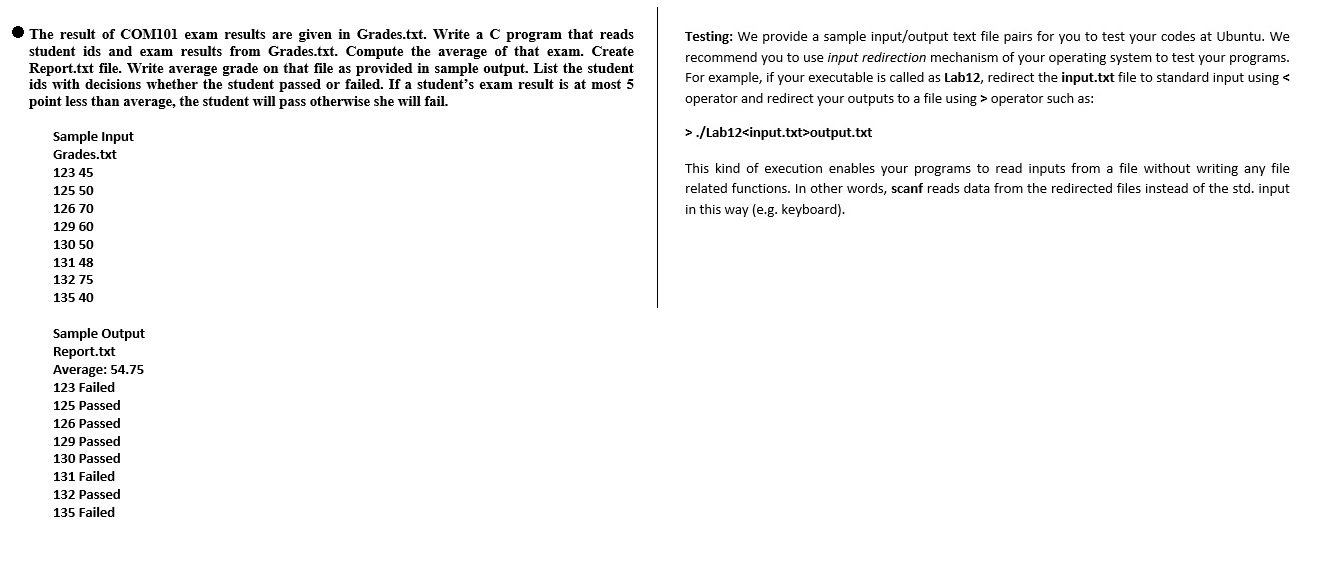 The result of COM101 exam results are given in Grades.txt. Write a C program that reads student ids and exam results from Grades.txt. Compute the average of that exam. Create Report.txt file. Write average grade on that file as provided in sample output. List the student ids with decisions whether the student passed or failed. If a student's exam result is at most 5 point less than average, the student will pass otherwise she will fail.

Sample Input
Grades.txt
123 45
125 50
126 70
129 60
130 50
131 48
132 75
135 40

Sample Output
Report.txt
Average: 54.75
123 Failed
125 Passed
126 Passed
129 Passed
130 Passed
131 Failed
132 Passed
135 Failed

Testing: We provide a sample input/output text file pairs for you to test your codes at Ubuntu. We recommend you to use input redirection mechanism of your operating system to test your programs. For example, if your executable is called as Lab12, redirect the input.txt file to standard input using < operator and redirect your outputs to a file using > operator such as:

> ./Lab12<input.txt>output.txt

This kind of execution enables your programs to read inputs from a file without writing any file related functions. In other words, scanf reads data from the redirected files instead of the std. input in this way (e.g. keyboard).